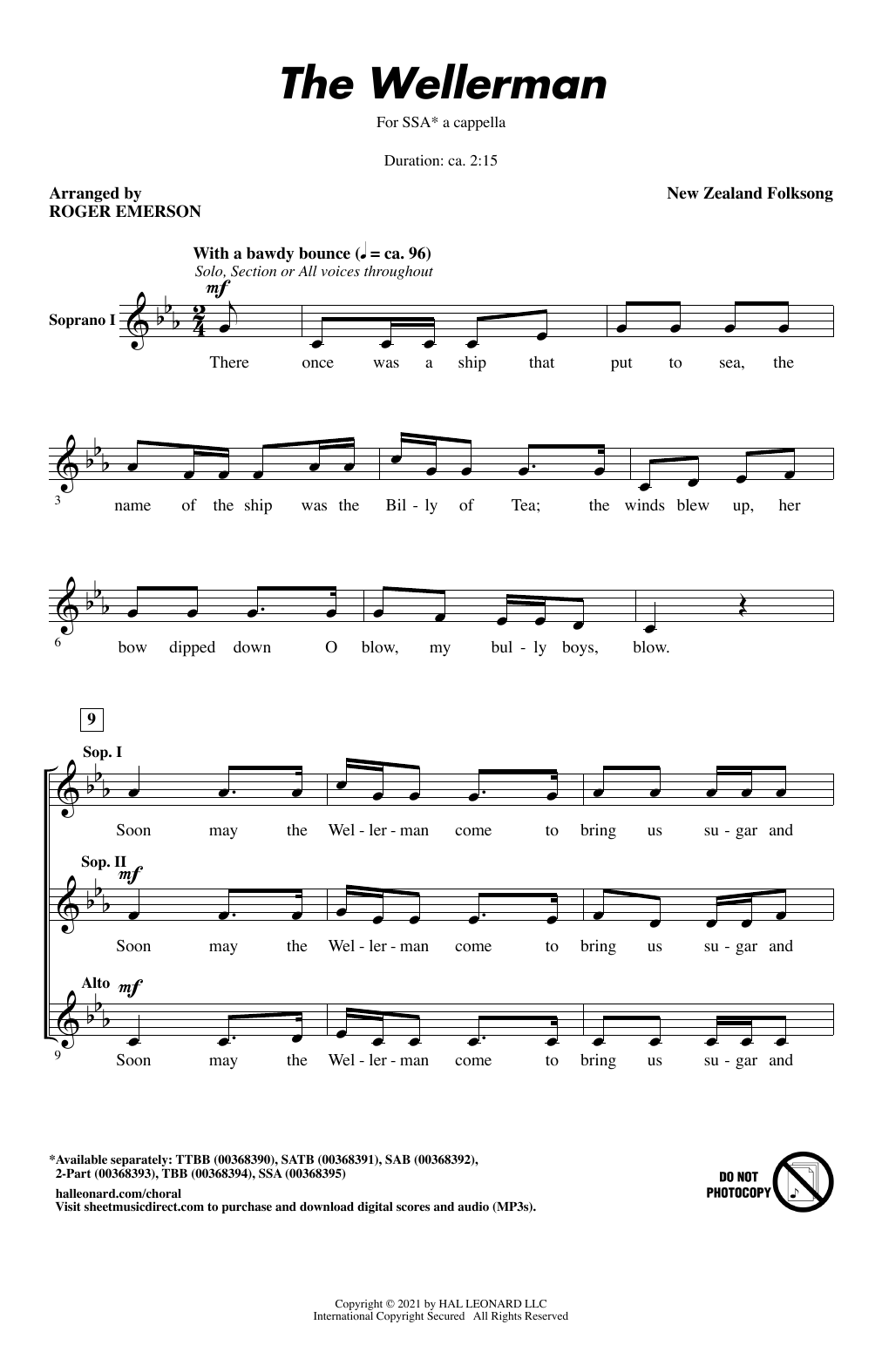 The Wellerman

For SSA* a cappella

Duration: ca. 2:15

Arranged by
ROGER EMERSON

New Zealand Folksong

With a bawdy bounce (♩ = ca. 96)
Solo, Section or All voices throughout

Soprano I

mf

There once was a ship that put to sea, the

3

name of the ship was the Bil - ly of Tea; the winds blew up, her

6

bow dipped down O blow, my bul - ly boys, blow.

9

Sop. I

Soon may the Wel - ler - man come to bring us su - gar and

Sop. II

mf

Soon may the Wel - ler - man come to bring us su - gar and

Alto

mf

9

Soon may the Wel - ler - man come to bring us su - gar and

*Available separately: TTBB (00368390), SATB (00368391), SAB (00368392), 2-Part (00368393), TBB (00368394), SSA (00368395)

halleonard.com/choral
Visit sheetmusicdirect.com to purchase and download digital scores and audio (MP3s).

DO NOT PHOTOCOPY

Copyright © 2021 by HAL LEONARD LLC
International Copyright Secured All Rights Reserved